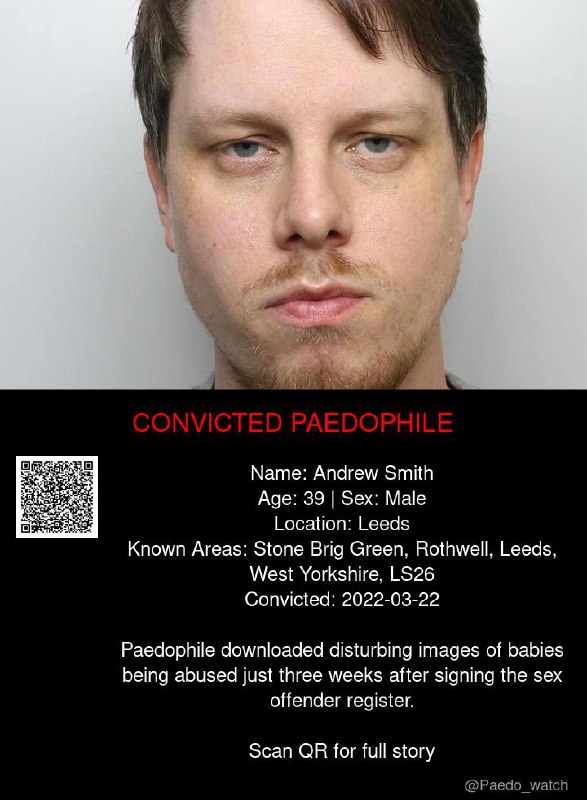 CONVICTED PAEDOPHILE

Name: Andrew Smith
Age: 39 | Sex: Male
Location: Leeds
Known Areas: Stone Brig Green, Rothwell, Leeds, West Yorkshire, LS26
Convicted: 2022-03-22

Paedophile downloaded disturbing images of babies being abused just three weeks after signing the sex offender register.

Scan QR for full story

@Paedo_watch